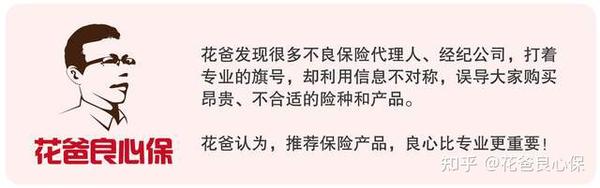 花爸良心保

花爸发现很多不良保险代理人、经纪公司，打着专业的旗号，却利用信息不对称，误导大家购买昂贵、不合适的险种和产品。

花爸认为，推荐保险产品，良心比专业更重要！

知乎 @花爸良心保